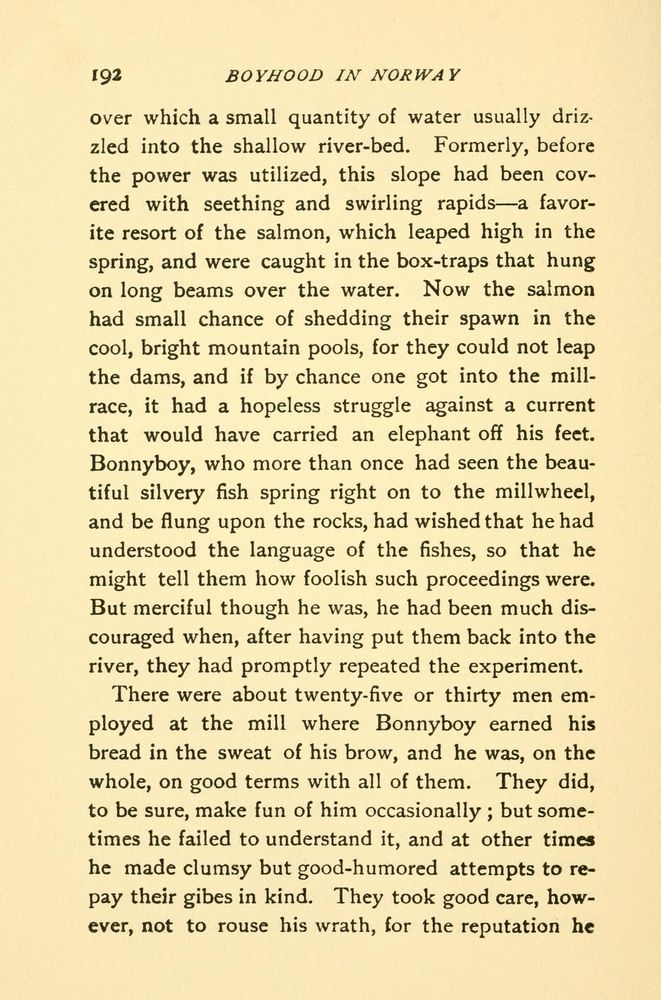 192 BOYHOOD IN NORWAY

over which a small quantity of water usually drizzled into the shallow river-bed. Formerly, before the power was utilized, this slope had been covered with seething and swirling rapids—a favorite resort of the salmon, which leaped high in the spring, and were caught in the box-traps that hung on long beams over the water. Now the salmon had small chance of shedding their spawn in the cool, bright mountain pools, for they could not leap the dams, and if by chance one got into the millrace, it had a hopeless struggle against a current that would have carried an elephant off his feet. Bonnyboy, who more than once had seen the beautiful silvery fish spring right on to the millwheel, and be flung upon the rocks, had wished that he had understood the language of the fishes, so that he might tell them how foolish such proceedings were. But merciful though he was, he had been much discouraged when, after having put them back into the river, they had promptly repeated the experiment.

There were about twenty-five or thirty men employed at the mill where Bonnyboy earned his bread in the sweat of his brow, and he was, on the whole, on good terms with all of them. They did, to be sure, make fun of him occasionally; but sometimes he failed to understand it, and at other times he made clumsy but good-humored attempts to repay their gibes in kind. They took good care, however, not to rouse his wrath, for the reputation he